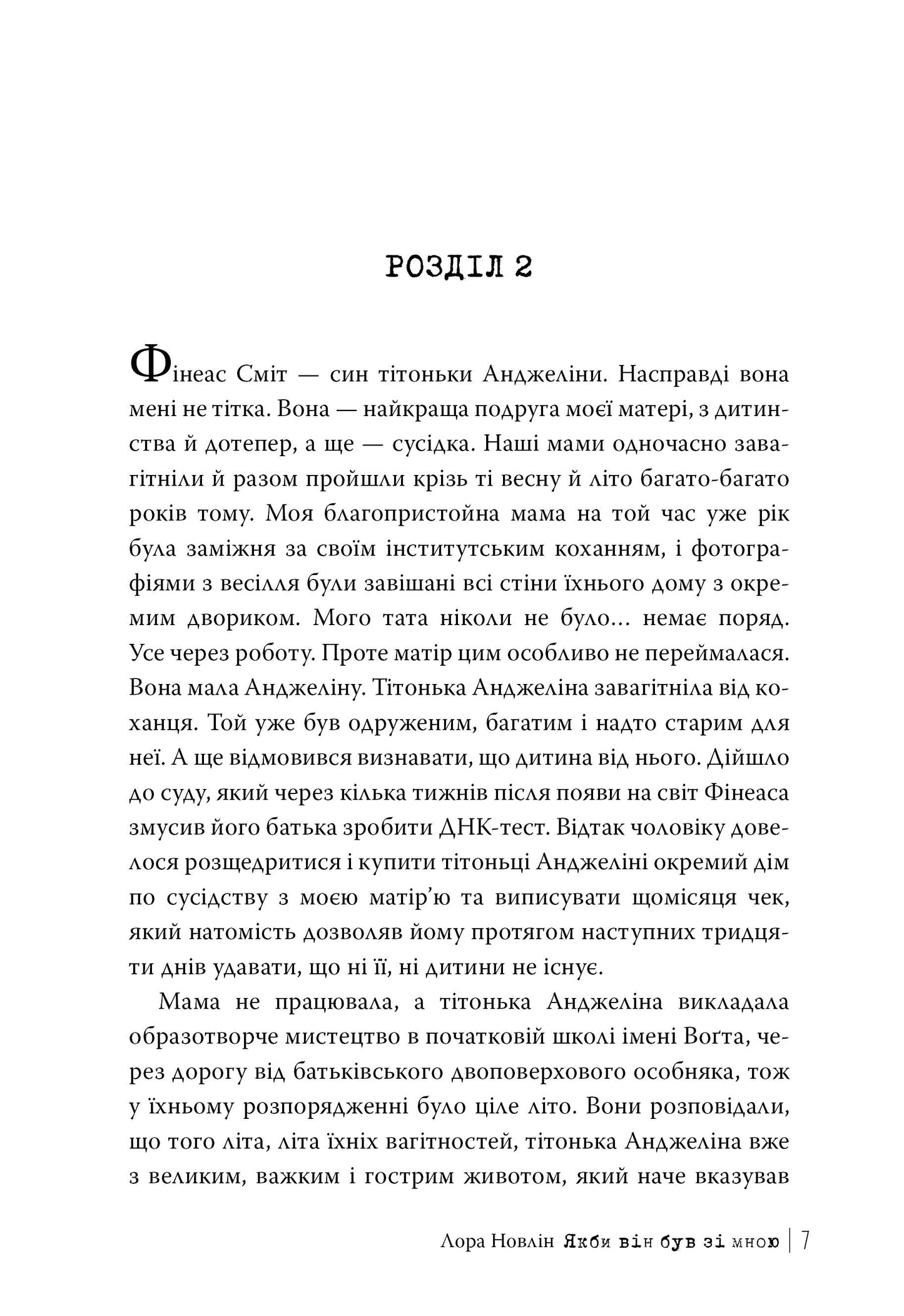 РОЗДІЛ 2

Фінеас Сміт — син тітоньки Анджеліни. Насправді вона мені не тітка. Вона — найкраща подруга моєї матері, з дитинства й дотепер, а ще — сусідка. Наші мами одночасно завагітніли й разом пройшли крізь ті весну й літо багато-багато років тому. Моя благопристойна мама на той час уже рік була заміжня за своїм інститутським коханням, і фотографіями з весілля були завішані всі стіни їхнього дому з окремим двориком. Мого тата ніколи не було… немає поряд. Усе через роботу. Проте матір цим особливо не переймалася. Вона мала Анджеліну. Тітонька Анджеліна завагітніла від коханця. Той уже був одруженим, багатим і надто старим для неї. А ще відмовився визнавати, що дитина від нього. Дійшло до суду, який через кілька тижнів після появи на світ Фінеаса змусив його батька зробити ДНК-тест. Відтак чоловіку довелося розщедритися і купити тітоньці Анджеліні окремий дім по сусідству з моєю матір'ю та виписувати щомісяця чек, який натомість дозволяв йому протягом наступних тридцяти днів удавати, що ні її, ні дитини не існує.

Мама не працювала, а тітонька Анджеліна викладала образотворче мистецтво в початковій школі імені Воґта, через дорогу від батьківського двоповерхового особняка, тож у їхньому розпорядженні було ціле літо. Вони розповідали, що того літа, літа їхніх вагітностей, тітонька Анджеліна вже з великим, важким і гострим животом, який наче вказував

Лора Новлін Якби він був зі мною | 7